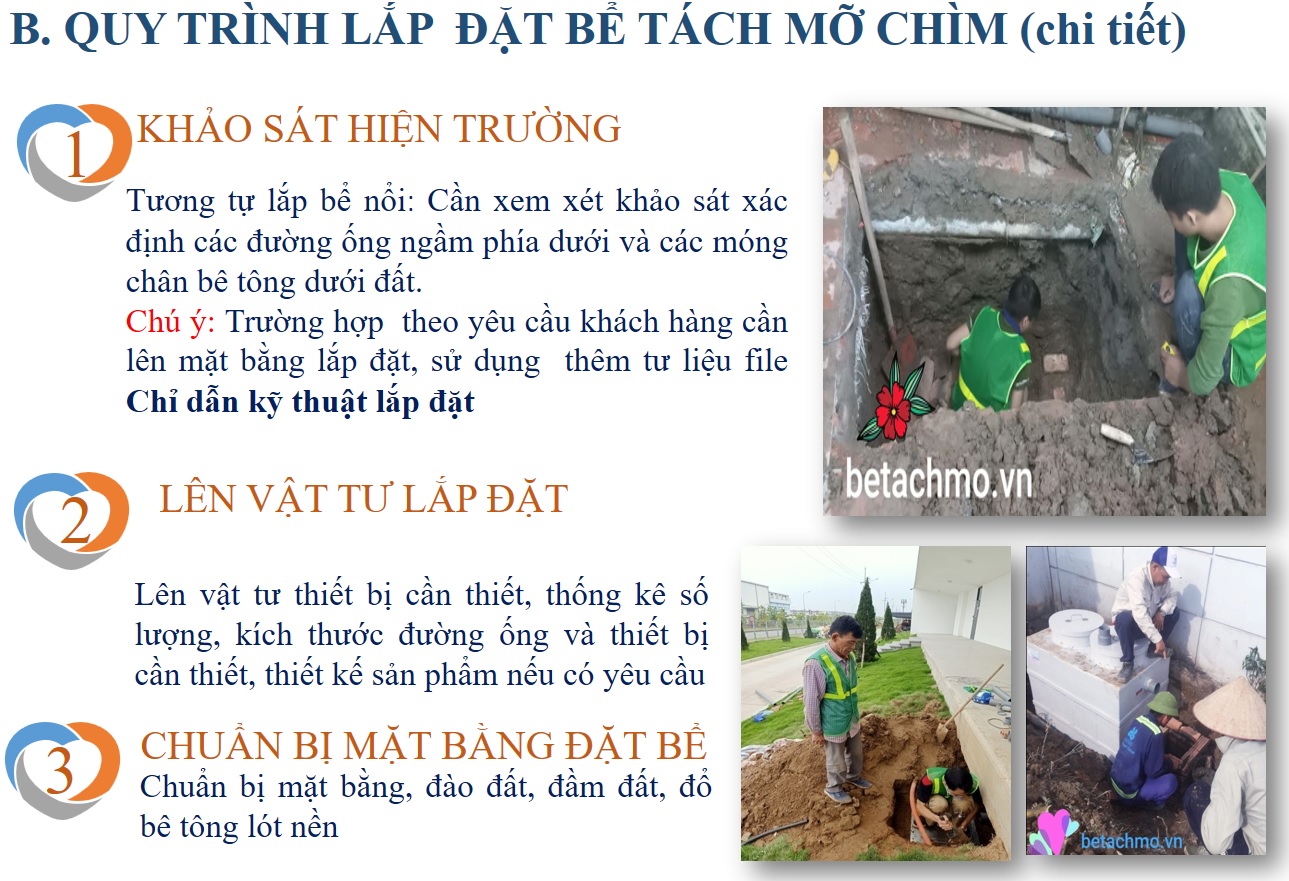 B. QUY TRÌNH LẮP ĐẶT BỂ TÁCH MỠ CHÌM (chi tiết)

1 KHẢO SÁT HIỆN TRƯỜNG

Tương tự lắp bể nổi: Cần xem xét khảo sát xác định các đường ống ngầm phía dưới và các móng chân bê tông dưới đất.
Chú ý: Trường hợp theo yêu cầu khách hàng cần lên mặt bằng lắp đặt, sử dụng thêm tư liệu file **Chỉ dẫn kỹ thuật lắp đặt**

betachmo.vn

2 LÊN VẬT TƯ LẮP ĐẶT

Lên vật tư thiết bị cần thiết, thống kê số lượng, kích thước đường ống và thiết bị cần thiết, thiết kế sản phẩm nếu có yêu cầu

3 CHUẨN BỊ MẶT BẰNG ĐẶT BỂ
Chuẩn bị mặt bằng, đào đất, đầm đất, đổ bê tông lót nền

betachmo.vn